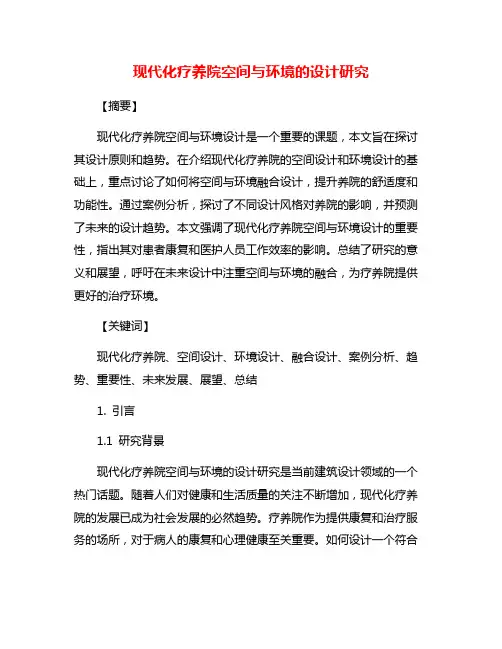 现代化疗养院空间与环境的设计研究

【摘要】

现代化疗养院空间与环境设计是一个重要的课题，本文旨在探讨其设计原则和趋势。在介绍现代化疗养院的空间设计和环境设计的基础上，重点讨论了如何将空间与环境融合设计，提升养院的舒适度和功能性。通过案例分析，探讨了不同设计风格对养院的影响，并预测了未来的设计趋势。本文强调了现代化疗养院空间与环境设计的重要性，指出其对患者康复和医护人员工作效率的影响。总结了研究的意义和展望，呼吁在未来设计中注重空间与环境的融合，为疗养院提供更好的治疗环境。

【关键词】

现代化疗养院、空间设计、环境设计、融合设计、案例分析、趋势、重要性、未来发展、展望、总结

1. 引言

1.1 研究背景

现代化疗养院空间与环境的设计研究是当前建筑设计领域的一个热门话题。随着人们对健康和生活质量的关注不断增加，现代化疗养院的发展已成为社会发展的必然趋势。疗养院作为提供康复和治疗服务的场所，对于病人的康复和心理健康至关重要。如何设计一个符合